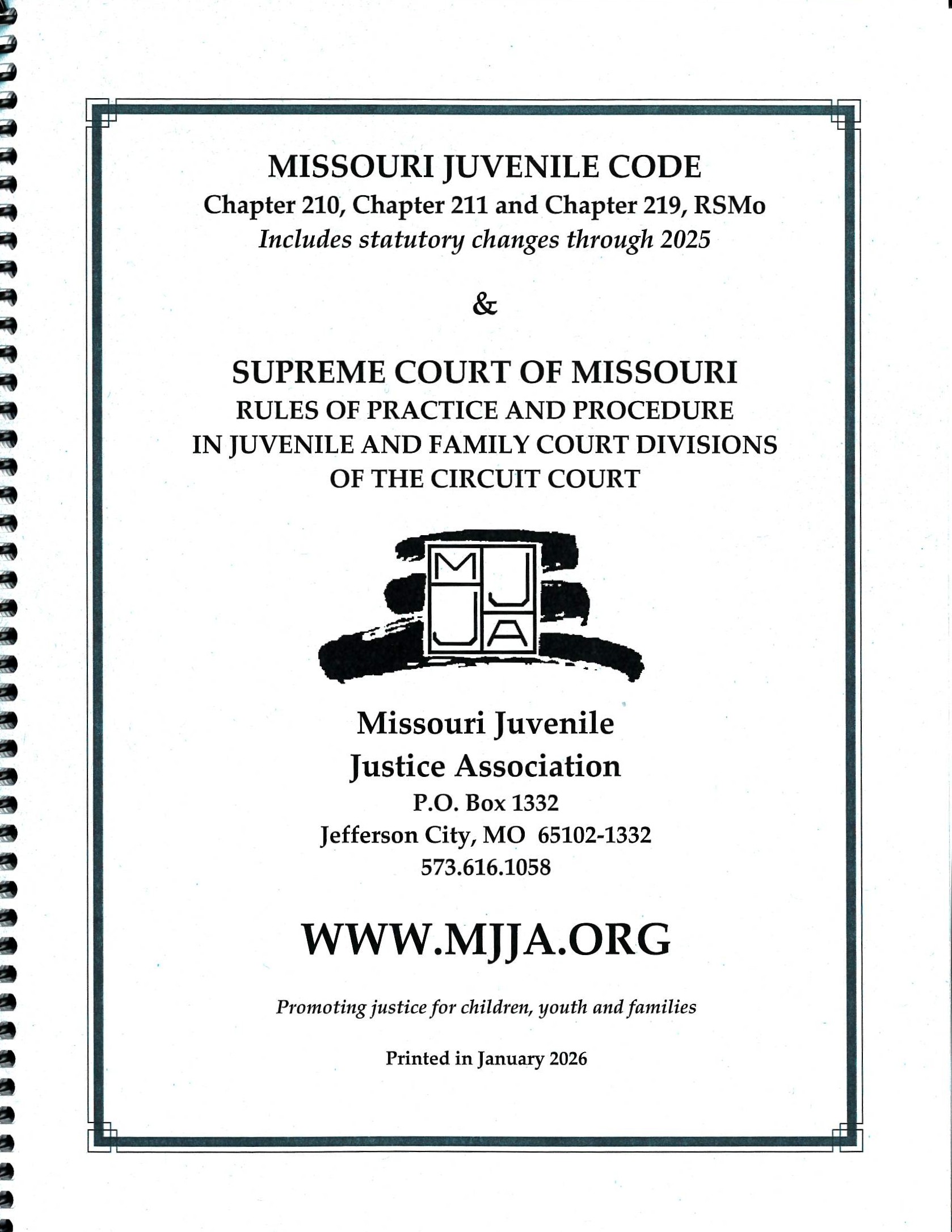 MISSOURI JUVENILE CODE
Chapter 210, Chapter 211 and Chapter 219, RSMo
Includes statutory changes through 2025

&

SUPREME COURT OF MISSOURI
RULES OF PRACTICE AND PROCEDURE
IN JUVENILE AND FAMILY COURT DIVISIONS
OF THE CIRCUIT COURT

M J
J A

Missouri Juvenile
Justice Association
P.O. Box 1332
Jefferson City, MO 65102-1332
573.616.1058

WWW.MJJA.ORG

Promoting justice for children, youth and families

Printed in January 2026